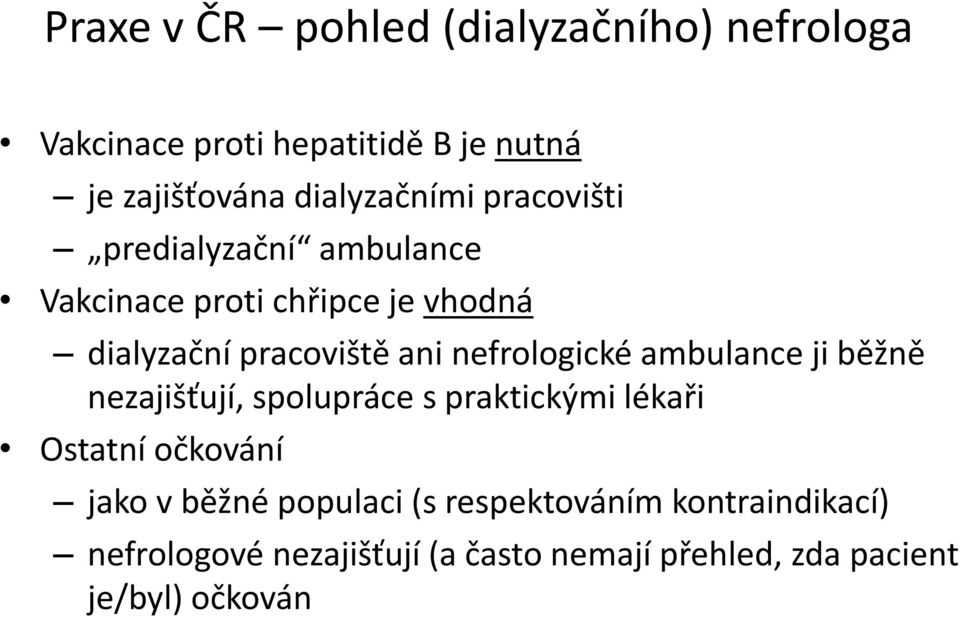 Praxe v ČR – pohled (dialyzačního) nefrologa

• Vakcinace proti hepatitidě B je nutná
– je zajišťována dialyzačními pracovišti
– „predialyzační“ ambulance
• Vakcinace proti chřipce je vhodná
– dialyzační pracoviště ani nefrologické ambulance ji běžně nezajišťují, spolupráce s praktickými lékaři
• Ostatní očkování
– jako v běžné populaci (s respektováním kontraindikací)
– nefrologové nezajišťují (a často nemají přehled, zda pacient je/byl) očkován